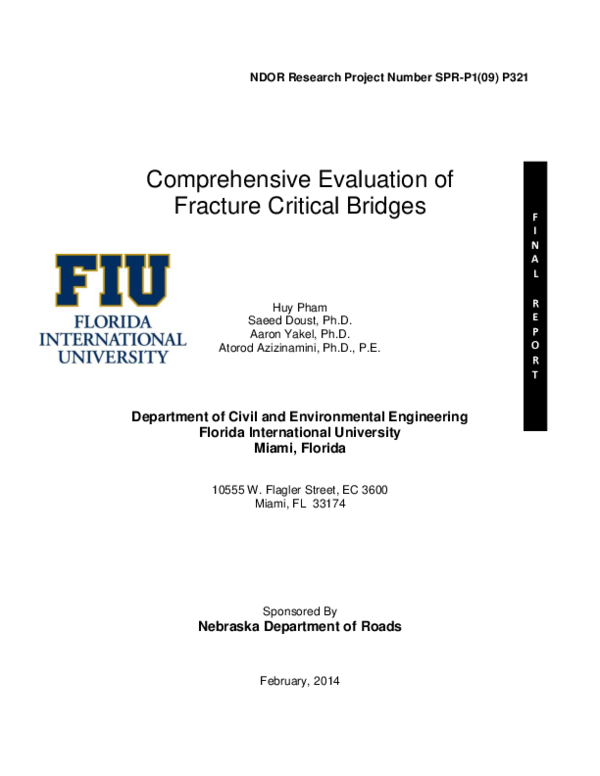 NDOR Research Project Number SPR-P1(09) P321

Comprehensive Evaluation of Fracture Critical Bridges

FINAL REPORT

FIU
FLORIDA INTERNATIONAL UNIVERSITY

Huy Pham
Saeed Doust, Ph.D.
Aaron Yakel, Ph.D.
Atorod Azizinamini, Ph.D., P.E.

Department of Civil and Environmental Engineering
Florida International University
Miami, Florida

10555 W. Flagler Street, EC 3600
Miami, FL 33174

Sponsored By
Nebraska Department of Roads

February, 2014